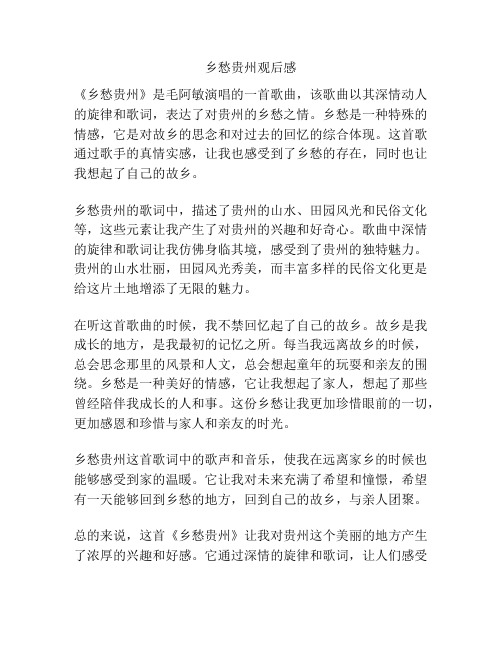 乡愁贵州观后感

《乡愁贵州》是毛阿敏演唱的一首歌曲，该歌曲以其深情动人的旋律和歌词，表达了对贵州的乡愁之情。乡愁是一种特殊的情感，它是对故乡的思念和对过去的回忆的综合体现。这首歌通过歌手的真情实感，让我也感受到了乡愁的存在，同时也让我想起了自己的故乡。

乡愁贵州的歌词中，描述了贵州的山水、田园风光和民俗文化等，这些元素让我产生了对贵州的兴趣和好奇心。歌曲中深情的旋律和歌词让我仿佛身临其境，感受到了贵州的独特魅力。贵州的山水壮丽，田园风光秀美，而丰富多样的民俗文化更是给这片土地增添了无限的魅力。

在听这首歌曲的时候，我不禁回忆起了自己的故乡。故乡是我成长的地方，是我最初的记忆之所。每当我远离故乡的时候，总会思念那里的风景和人文，总会想起童年的玩耍和亲友的围绕。乡愁是一种美好的情感，它让我想起了家人，想起了那些曾经陪伴我成长的人和事。这份乡愁让我更加珍惜眼前的一切，更加感恩和珍惜与家人和亲友的时光。

乡愁贵州这首歌词中的歌声和音乐，使我在远离家乡的时候也能够感受到家的温暖。它让我对未来充满了希望和憧憬，希望有一天能够回到乡愁的地方，回到自己的故乡，与亲人团聚。

总的来说，这首《乡愁贵州》让我对贵州这个美丽的地方产生了浓厚的兴趣和好感。它通过深情的旋律和歌词，让人们感受